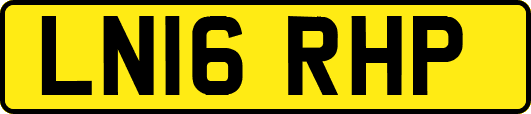 LN16 RHP